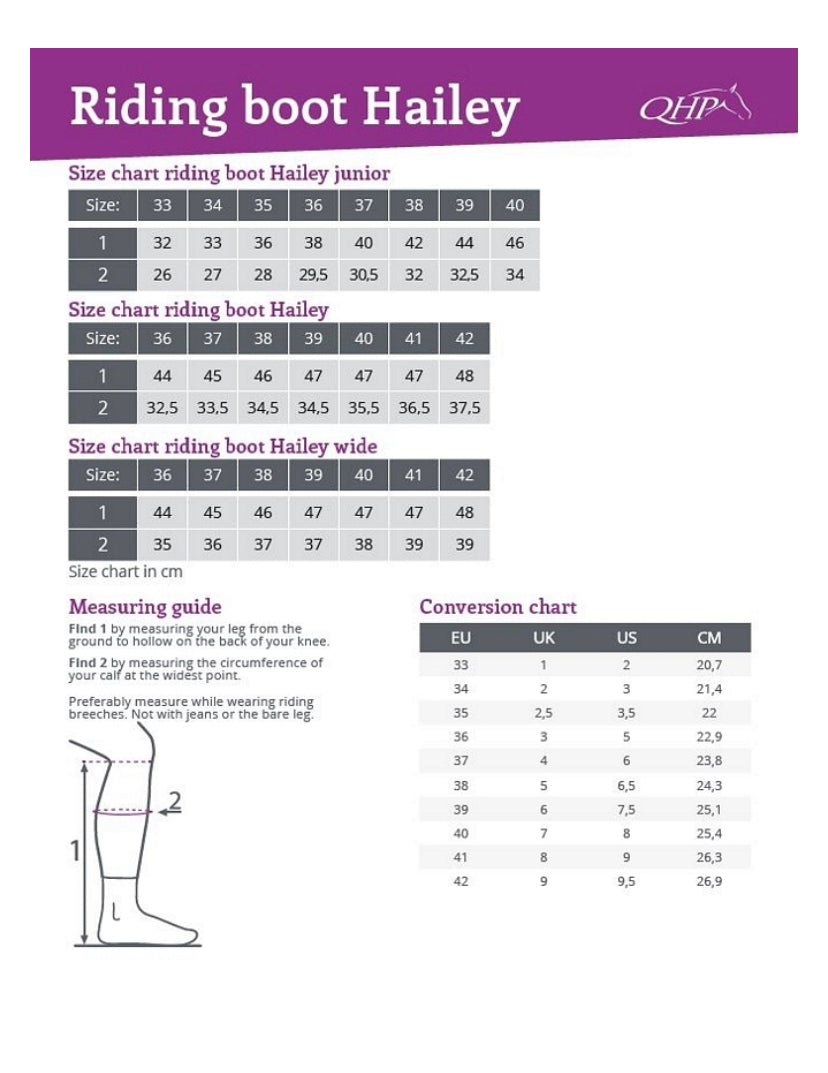 Riding boot Hailey

QHP

Size chart riding boot Hailey junior

| Size: | 33 | 34 | 35 | 36 | 37 | 38 | 39 | 40 |
|---|---|---|---|---|---|---|---|---|
| 1 | 32 | 33 | 36 | 38 | 40 | 42 | 44 | 46 |
| 2 | 26 | 27 | 28 | 29,5 | 30,5 | 32 | 32,5 | 34 |

Size chart riding boot Hailey

| Size: | 36 | 37 | 38 | 39 | 40 | 41 | 42 |
|---|---|---|---|---|---|---|---|
| 1 | 44 | 45 | 46 | 47 | 47 | 47 | 48 |
| 2 | 32,5 | 33,5 | 34,5 | 34,5 | 35,5 | 36,5 | 37,5 |

Size chart riding boot Hailey wide

| Size: | 36 | 37 | 38 | 39 | 40 | 41 | 42 |
|---|---|---|---|---|---|---|---|
| 1 | 44 | 45 | 46 | 47 | 47 | 47 | 48 |
| 2 | 35 | 36 | 37 | 37 | 38 | 39 | 39 |

Size chart in cm

Measuring guide

Find 1 by measuring your leg from the ground to hollow on the back of your knee.

Find 2 by measuring the circumference of your calf at the widest point.

Preferably measure while wearing riding breeches. Not with jeans or the bare leg.

2

1

Conversion chart

| EU | UK | US | CM |
|---|---|---|---|
| 33 | 1 | 2 | 20,7 |
| 34 | 2 | 3 | 21,4 |
| 35 | 2,5 | 3,5 | 22 |
| 36 | 3 | 5 | 22,9 |
| 37 | 4 | 6 | 23,8 |
| 38 | 5 | 6,5 | 24,3 |
| 39 | 6 | 7,5 | 25,1 |
| 40 | 7 | 8 | 25,4 |
| 41 | 8 | 9 | 26,3 |
| 42 | 9 | 9,5 | 26,9 |